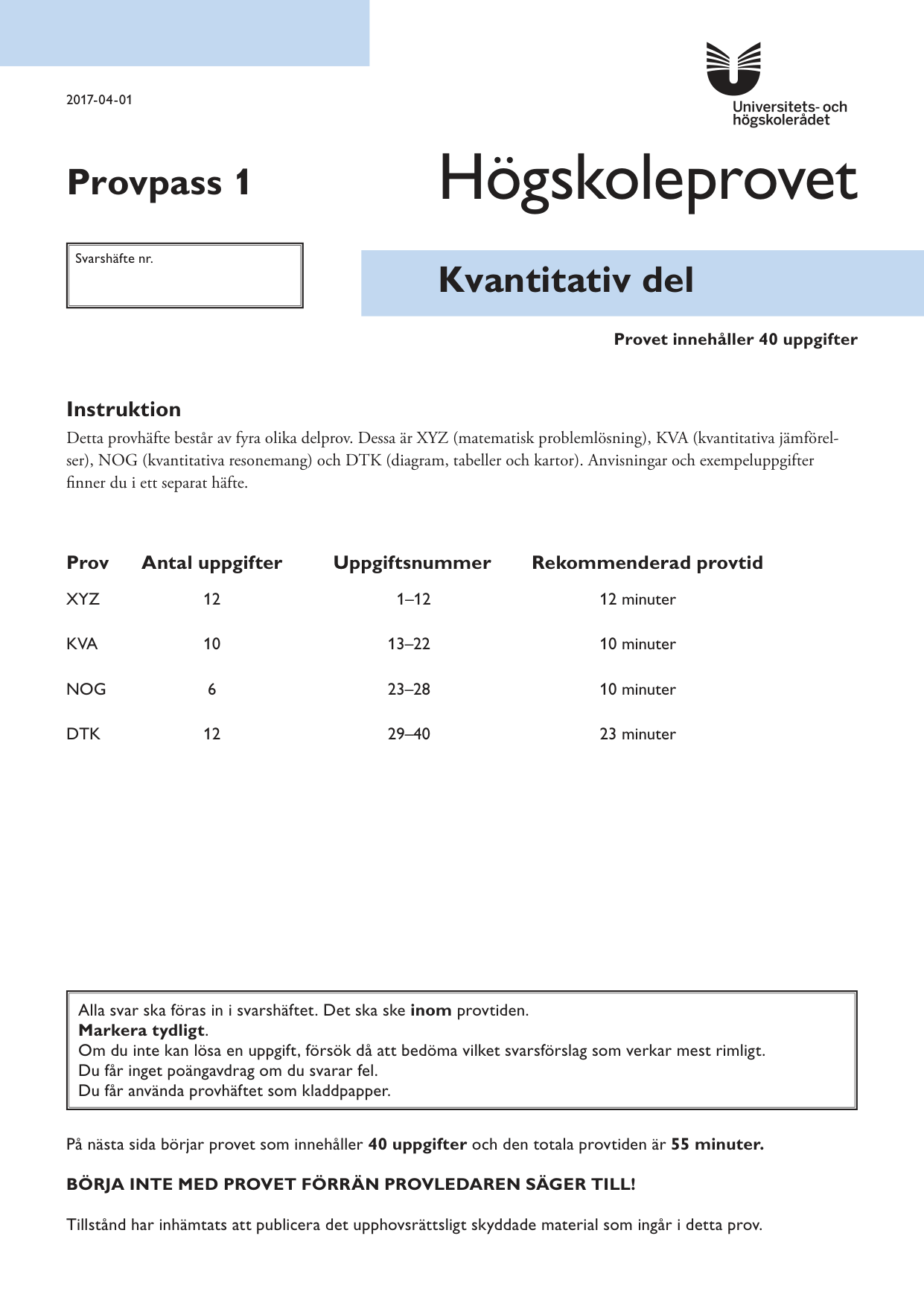 2017-04-01

Universitets- och
högskolerådet

Provpass 1

Högskoleprovet

Svarshäfte nr.

Kvantitativ del

Provet innehåller 40 uppgifter

Instruktion

Detta provhäfte består av fyra olika delprov. Dessa är XYZ (matematisk problemlösning), KVA (kvantitativa jämförelser), NOG (kvantitativa resonemang) och DTK (diagram, tabeller och kartor). Anvisningar och exempeluppgifter finner du i ett separat häfte.

| Prov | Antal uppgifter | Uppgiftsnummer | Rekommenderad provtid |
|---|---|---|---|
| XYZ | 12 | 1–12 | 12 minuter |
| KVA | 10 | 13–22 | 10 minuter |
| NOG | 6 | 23–28 | 10 minuter |
| DTK | 12 | 29–40 | 23 minuter |

Alla svar ska föras in i svarshäftet. Det ska ske inom provtiden.
Markera tydligt.
Om du inte kan lösa en uppgift, försök då att bedöma vilket svarsförslag som verkar mest rimligt.
Du får inget poängavdrag om du svarar fel.
Du får använda provhäftet som kladdpapper.

På nästa sida börjar provet som innehåller 40 uppgifter och den totala provtiden är 55 minuter.

BÖRJA INTE MED PROVET FÖRRÄN PROVLEDAREN SÄGER TILL!

Tillstånd har inhämtats att publicera det upphovsrättsligt skyddade material som ingår i detta prov.